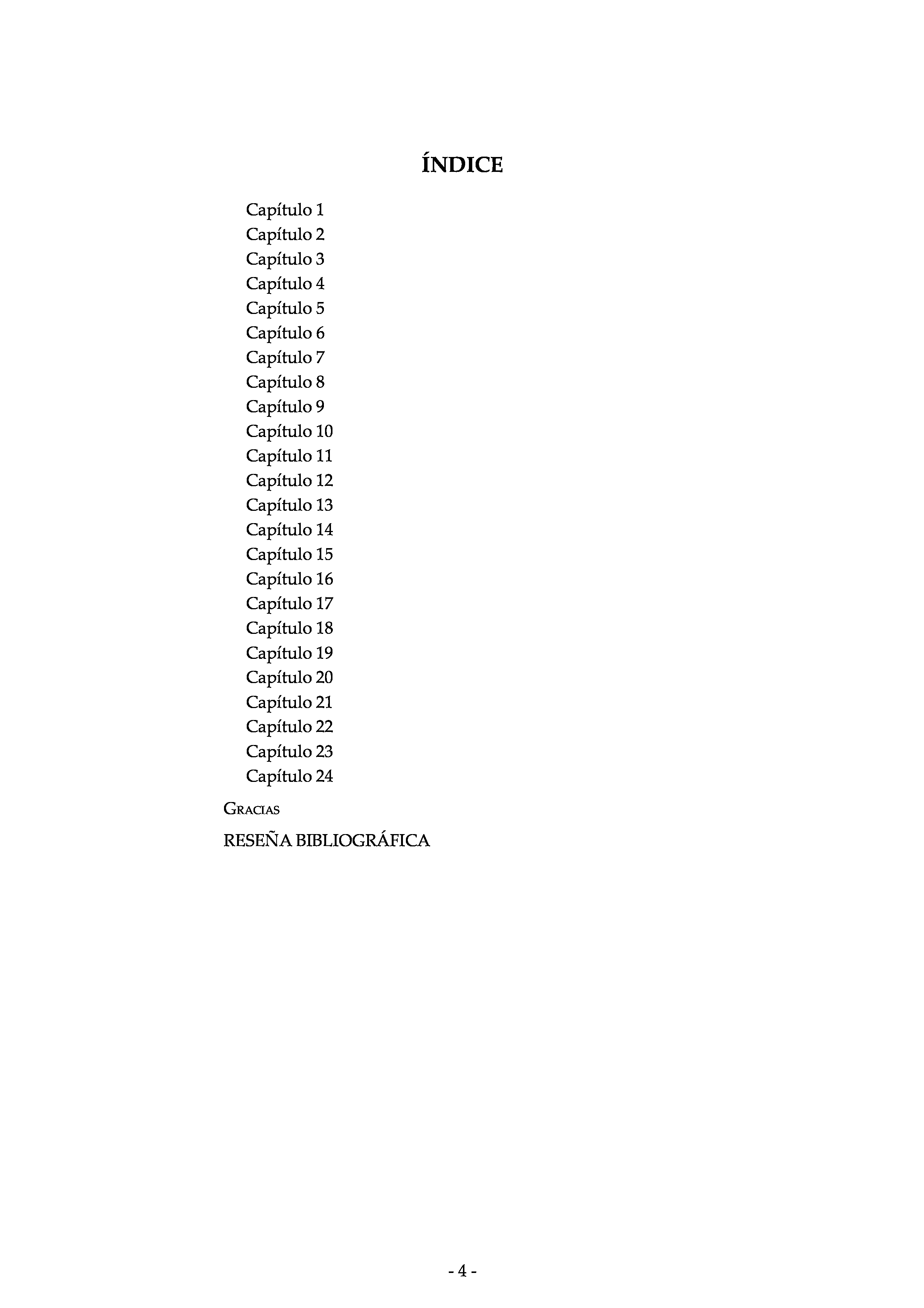 ÍNDICE

Capítulo 1
Capítulo 2
Capítulo 3
Capítulo 4
Capítulo 5
Capítulo 6
Capítulo 7
Capítulo 8
Capítulo 9
Capítulo 10
Capítulo 11
Capítulo 12
Capítulo 13
Capítulo 14
Capítulo 15
Capítulo 16
Capítulo 17
Capítulo 18
Capítulo 19
Capítulo 20
Capítulo 21
Capítulo 22
Capítulo 23
Capítulo 24

GRACIAS

RESEÑA BIBLIOGRÁFICA

- 4 -